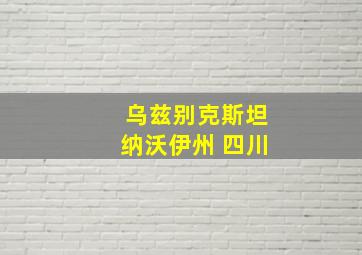 乌兹别克斯坦
纳沃伊州 四川